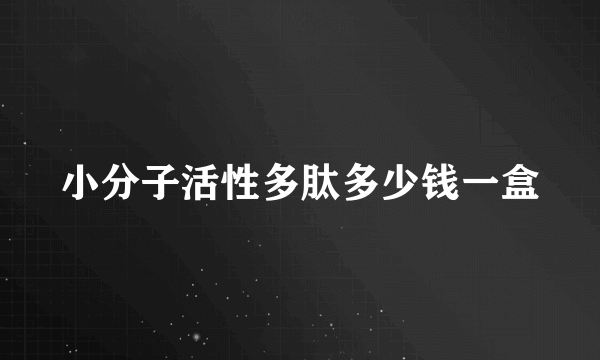 小分子活性多肽多少钱一盒